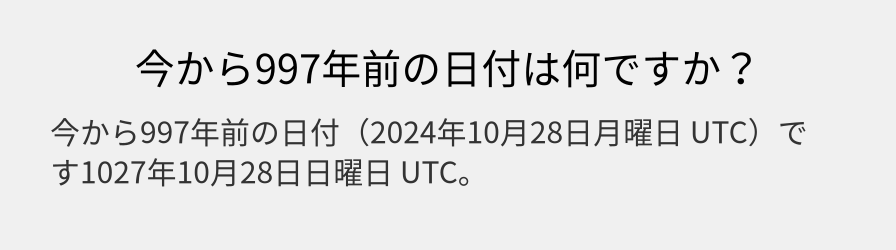 今から997年前の日付は何ですか？

今から997年前の日付（2024年10月28日月曜日 UTC）です1027年10月28日日曜日 UTC。